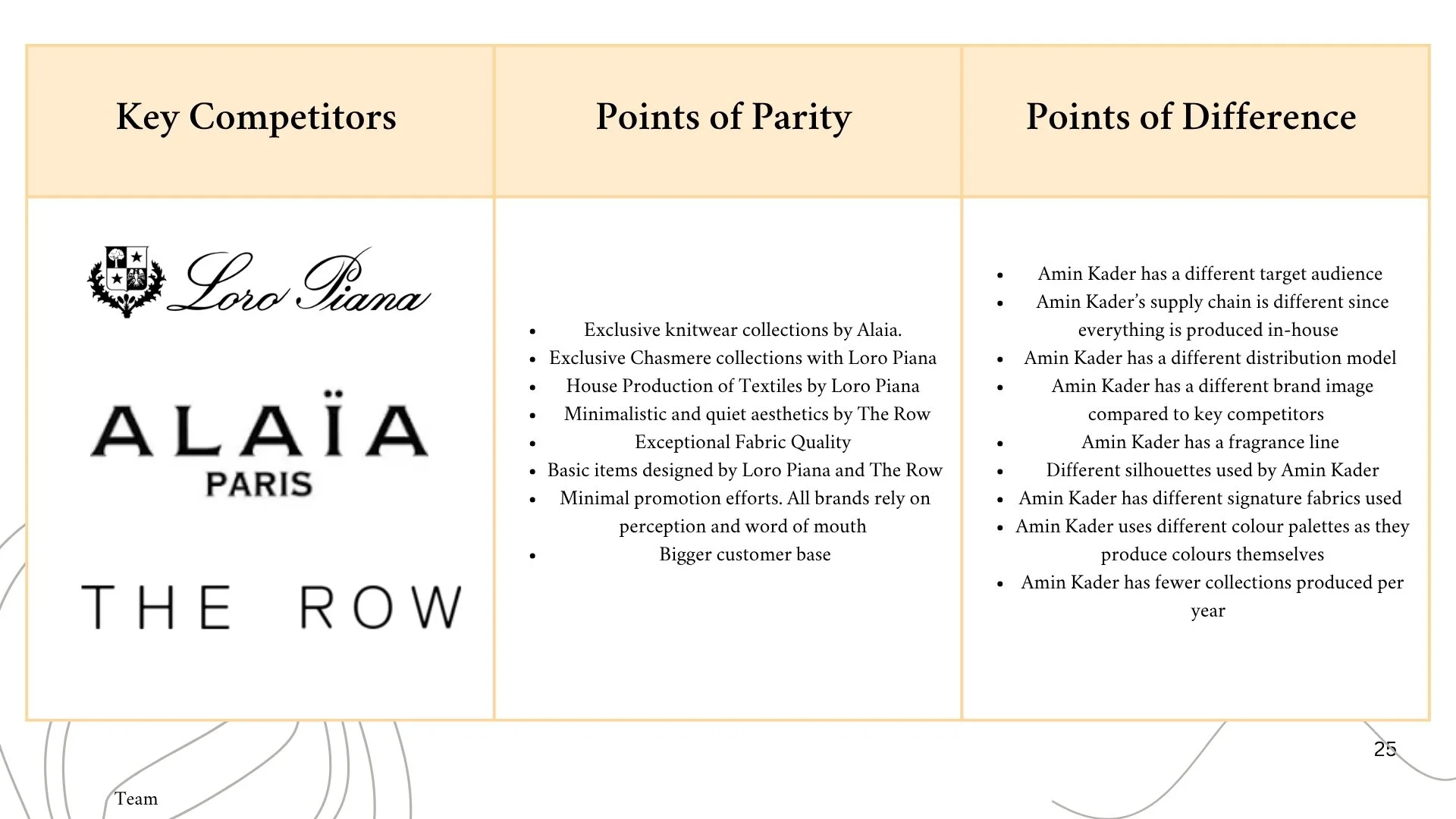 | Key Competitors | Points of Parity | Points of Difference |
|---|---|---|
| Loro Piana ALAÏA PARIS THE ROW | • Exclusive knitwear collections by Alaia. • Exclusive Chasmere collections with Loro Piana • House Production of Textiles by Loro Piana • Minimalistic and quiet aesthetics by The Row • Exceptional Fabric Quality • Basic items designed by Loro Piana and The Row • Minimal promotion efforts. All brands rely on perception and word of mouth • Bigger customer base | • Amin Kader has a different target audience • Amin Kader's supply chain is different since everything is produced in-house • Amin Kader has a different distribution model • Amin Kader has a different brand image compared to key competitors • Amin Kader has a fragrance line • Different silhouettes used by Amin Kader • Amin Kader has different signature fabrics used • Amin Kader uses different colour palettes as they produce colours themselves • Amin Kader has fewer collections produced per year |

25

Team